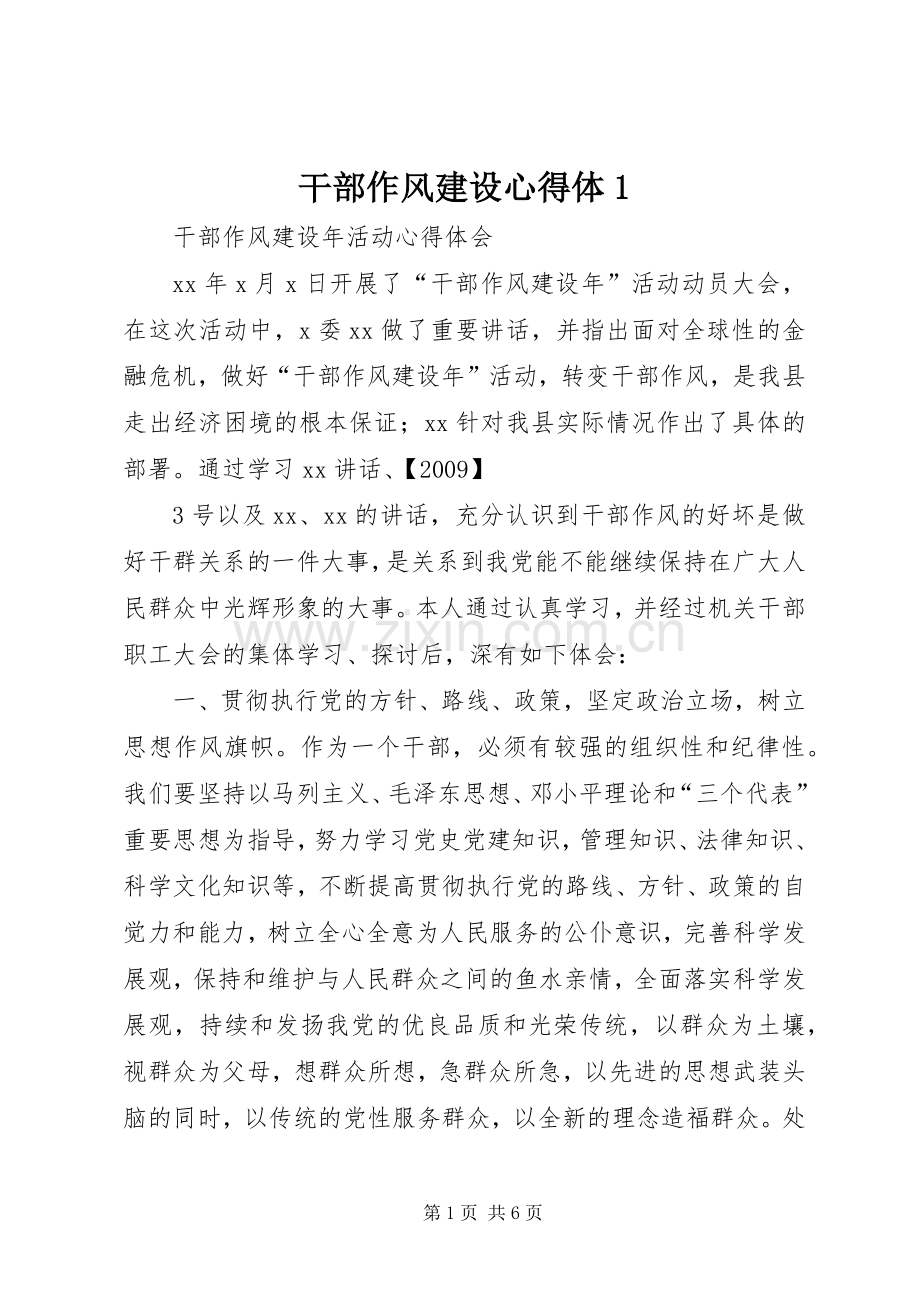 干部作风建设心得体1

干部作风建设年活动心得体会

xx年x月x日开展了“干部作风建设年”活动动员大会，在这次活动中，x委xx做了重要讲话，并指出面对全球性的金融危机，做好“干部作风建设年”活动，转变干部作风，是我县走出经济困境的根本保证；xx针对我县实际情况作出了具体的部署。通过学习xx讲话、【2009】

3号以及xx、xx的讲话，充分认识到干部作风的好坏是做好干群关系的一件大事，是关系到我党能不能继续保持在广大人民群众中光辉形象的大事。本人通过认真学习，并经过机关干部职工大会的集体学习、探讨后，深有如下体会：

一、贯彻执行党的方针、路线、政策，坚定政治立场，树立思想作风旗帜。作为一个干部，必须有较强的组织性和纪律性。我们要坚持以马列主义、毛泽东思想、邓小平理论和“三个代表”重要思想为指导，努力学习党史党建知识，管理知识、法律知识、科学文化知识等，不断提高贯彻执行党的路线、方针、政策的自觉力和能力，树立全心全意为人民服务的公仆意识，完善科学发展观，保持和维护与人民群众之间的鱼水亲情，全面落实科学发展观，持续和发扬我党的优良品质和光荣传统，以群众为土壤，视群众为父母，想群众所想，急群众所急，以先进的思想武装头脑的同时，以传统的党性服务群众，以全新的理念造福群众。处

第1页 共6页

www.zixin.com.cn